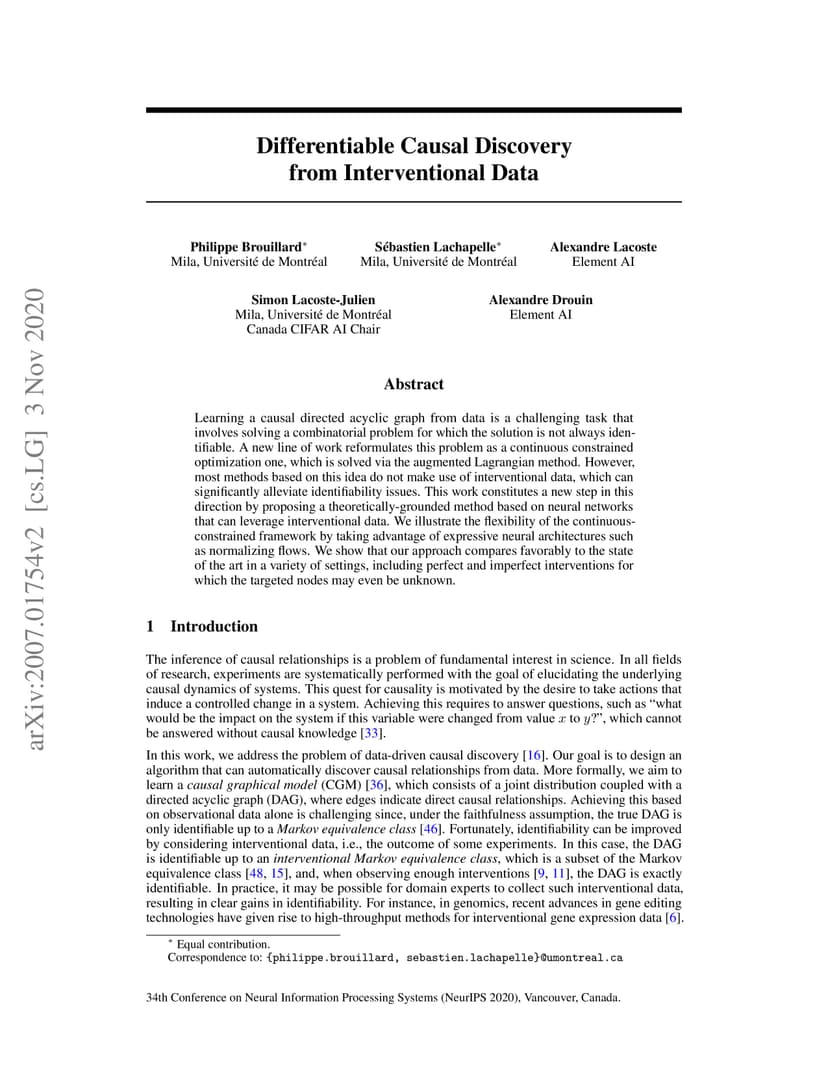 arXiv:2007.01754v2 [cs.LG] 3 Nov 2020

Differentiable Causal Discovery from Interventional Data

Philippe Brouillard* Mila, Université de Montréal

Sébastien Lachapelle* Mila, Université de Montréal

Alexandre Lacoste Element AI

Simon Lacoste-Julien Mila, Université de Montréal Canada CIFAR AI Chair

Alexandre Drouin Element AI

Abstract

Learning a causal directed acyclic graph from data is a challenging task that involves solving a combinatorial problem for which the solution is not always identifiable. A new line of work reformulates this problem as a continuous constrained optimization one, which is solved via the augmented Lagrangian method. However, most methods based on this idea do not make use of interventional data, which can significantly alleviate identifiability issues. This work constitutes a new step in this direction by proposing a theoretically-grounded method based on neural networks that can leverage interventional data. We illustrate the flexibility of the continuous-constrained framework by taking advantage of expressive neural architectures such as normalizing flows. We show that our approach compares favorably to the state of the art in a variety of settings, including perfect and imperfect interventions for which the targeted nodes may even be unknown.

1 Introduction

The inference of causal relationships is a problem of fundamental interest in science. In all fields of research, experiments are systematically performed with the goal of elucidating the underlying causal dynamics of systems. This quest for causality is motivated by the desire to take actions that induce a controlled change in a system. Achieving this requires to answer questions, such as "what would be the impact on the system if this variable were changed from value $x$ to $y$?", which cannot be answered without causal knowledge [33].

In this work, we address the problem of data-driven causal discovery [16]. Our goal is to design an algorithm that can automatically discover causal relationships from data. More formally, we aim to learn a causal graphical model (CGM) [36], which consists of a joint distribution coupled with a directed acyclic graph (DAG), where edges indicate direct causal relationships. Achieving this based on observational data alone is challenging since, under the faithfulness assumption, the true DAG is only identifiable up to a Markov equivalence class [46]. Fortunately, identifiability can be improved by considering interventional data, i.e., the outcome of some experiments. In this case, the DAG is identifiable up to an interventional Markov equivalence class, which is a subset of the Markov equivalence class [48, 15], and, when observing enough interventions [9, 11], the DAG is exactly identifiable. In practice, it may be possible for domain experts to collect such interventional data, resulting in clear gains in identifiability. For instance, in genomics, recent advances in gene editing technologies have given rise to high-throughput methods for interventional gene expression data [6].

* Equal contribution.
Correspondence to: {philippe.brouillard, sebastien.lachapelle}@umontreal.ca

34th Conference on Neural Information Processing Systems (NeurIPS 2020), Vancouver, Canada.